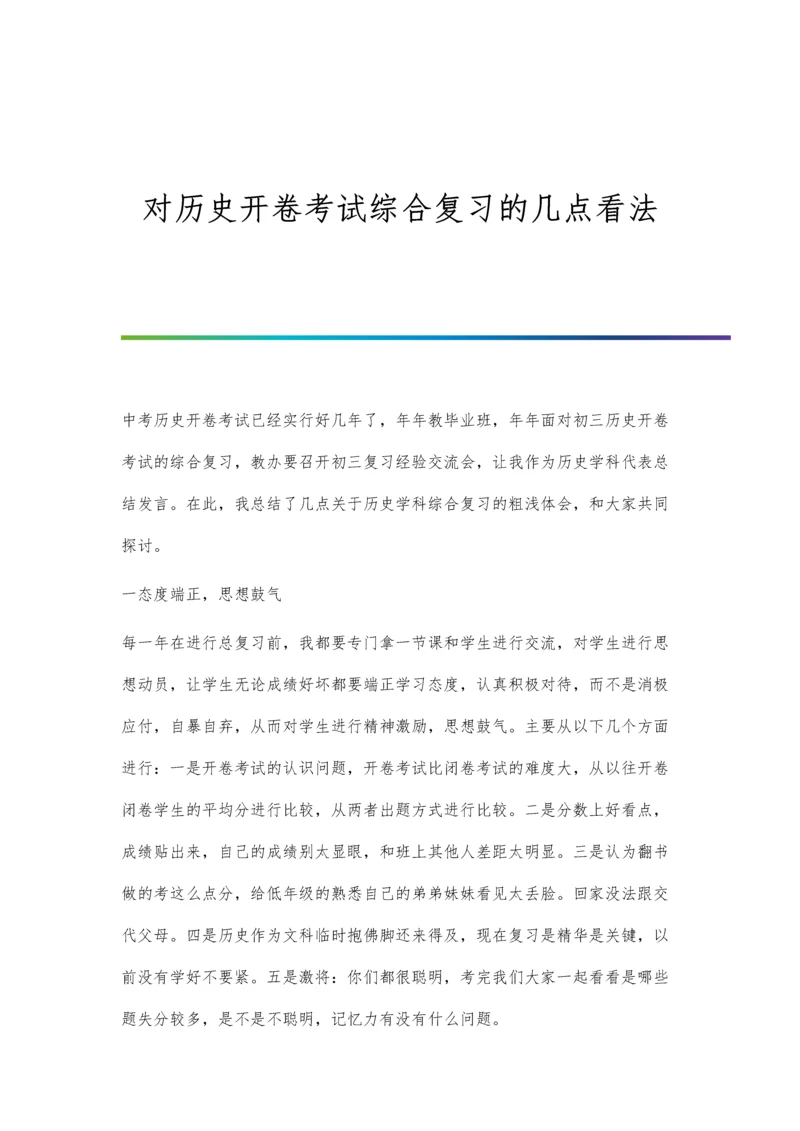 对历史开卷考试综合复习的几点看法

中考历史开卷考试已经实行好几年了，年年教毕业班，年年面对初三历史开卷考试的综合复习，教办要召开初三复习经验交流会，让我作为历史学科代表总结发言。在此，我总结了几点关于历史学科综合复习的粗浅体会，和大家共同探讨。

一态度端正，思想鼓气

每一年在进行总复习前，我都要专门拿一节课和学生进行交流，对学生进行思想动员，让学生无论成绩好坏都要端正学习态度，认真积极对待，而不是消极应付，自暴自弃，从而对学生进行精神激励，思想鼓气。主要从以下几个方面进行：一是开卷考试的认识问题，开卷考试比闭卷考试的难度大，从以往开卷闭卷学生的平均分进行比较，从两者出题方式进行比较。二是分数上好看点，成绩贴出来，自己的成绩别太显眼，和班上其他人差距太明显。三是认为翻书做的考这么点分，给低年级的熟悉自己的弟弟妹妹看见太丢脸。回家没法跟交代父母。四是历史作为文科临时抱佛脚还来得及，现在复习是精华是关键，以前没有学好不要紧。五是激将：你们都很聪明，考完我们大家一起看看是哪些题失分较多，是不是不聪明，记忆力有没有什么问题。